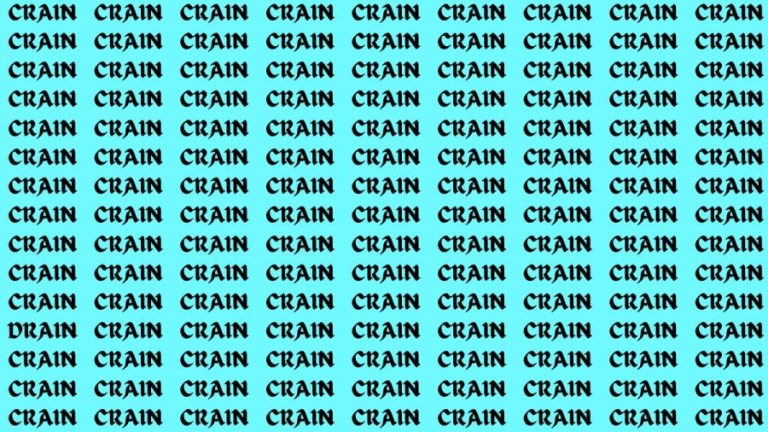 CRAIN CRAIN CRAIN CRAIN CRAIN CRAIN CRAIN CRAIN CRAIN
CRAIN CRAIN CRAIN CRAIN CRAIN CRAIN CRAIN CRAIN CRAIN
CRAIN CRAIN CRAIN CRAIN CRAIN CRAIN CRAIN CRAIN CRAIN
CRAIN CRAIN CRAIN CRAIN CRAIN CRAIN CRAIN CRAIN CRAIN
CRAIN CRAIN CRAIN CRAIN CRAIN CRAIN CRAIN CRAIN CRAIN
CRAIN CRAIN CRAIN CRAIN CRAIN CRAIN CRAIN CRAIN CRAIN
CRAIN CRAIN CRAIN CRAIN CRAIN CRAIN CRAIN CRAIN CRAIN
CRAIN CRAIN CRAIN CRAIN CRAIN CRAIN CRAIN CRAIN CRAIN
CRAIN CRAIN CRAIN CRAIN CRAIN CRAIN CRAIN CRAIN CRAIN
CRAIN CRAIN CRAIN CRAIN CRAIN CRAIN CRAIN CRAIN CRAIN
CRAIN CRAIN CRAIN CRAIN CRAIN CRAIN CRAIN CRAIN CRAIN
DRAIN CRAIN CRAIN CRAIN CRAIN CRAIN CRAIN CRAIN CRAIN
CRAIN CRAIN CRAIN CRAIN CRAIN CRAIN CRAIN CRAIN CRAIN
CRAIN CRAIN CRAIN CRAIN CRAIN CRAIN CRAIN CRAIN CRAIN
CRAIN CRAIN CRAIN CRAIN CRAIN CRAIN CRAIN CRAIN CRAIN